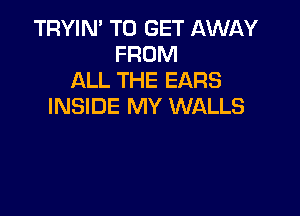 TRYIN' TO GET AWAY
FROM
ALL THE EARS
INSIDE MY WALLS